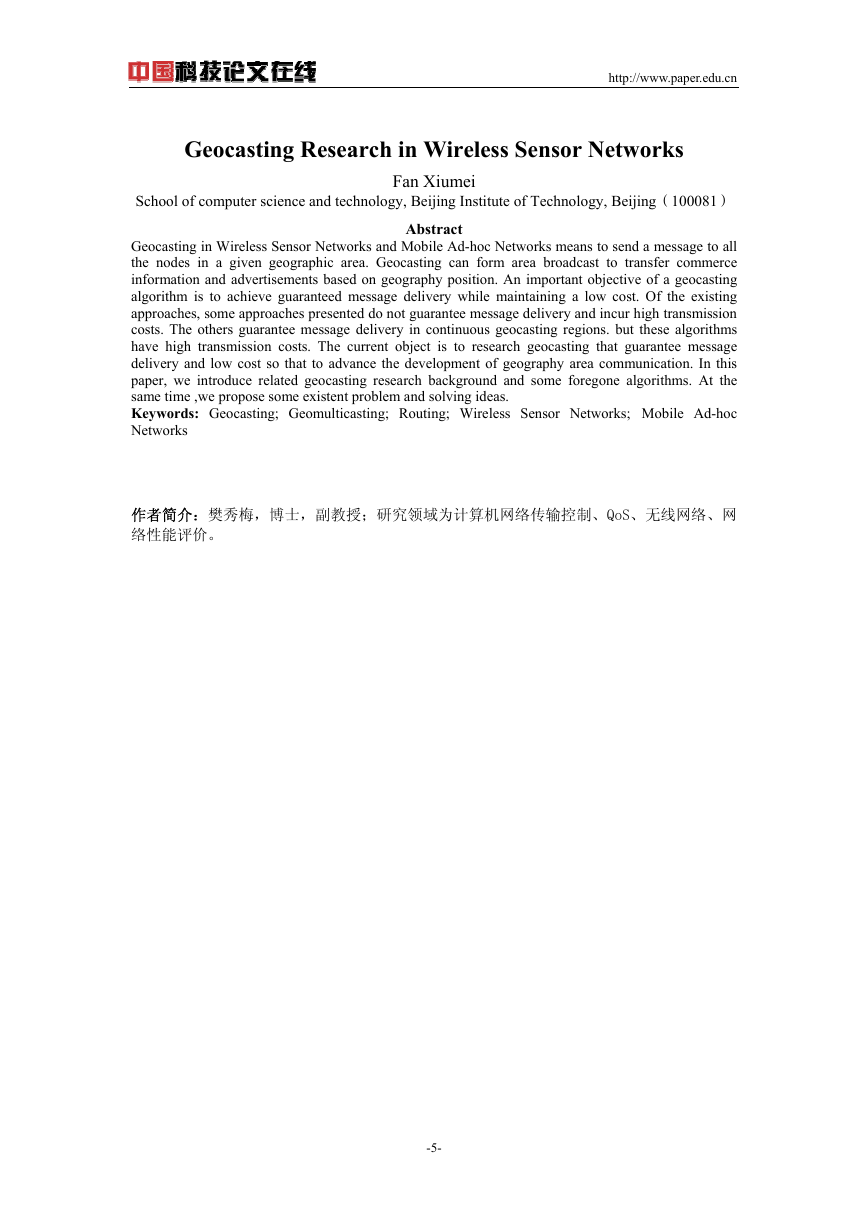 中国科技论文在线 http://www.paper.edu.cn

Geocasting Research in Wireless Sensor Networks

Fan Xiumei

School of computer science and technology, Beijing Institute of Technology, Beijing（100081）

Abstract

Geocasting in Wireless Sensor Networks and Mobile Ad-hoc Networks means to send a message to all the nodes in a given geographic area. Geocasting can form area broadcast to transfer commerce information and advertisements based on geography position. An important objective of a geocasting algorithm is to achieve guaranteed message delivery while maintaining a low cost. Of the existing approaches, some approaches presented do not guarantee message delivery and incur high transmission costs. The others guarantee message delivery in continuous geocasting regions. but these algorithms have high transmission costs. The current object is to research geocasting that guarantee message delivery and low cost so that to advance the development of geography area communication. In this paper, we introduce related geocasting research background and some foregone algorithms. At the same time ,we propose some existent problem and solving ideas.

Keywords: Geocasting; Geomulticasting; Routing; Wireless Sensor Networks; Mobile Ad-hoc Networks

作者简介：樊秀梅，博士，副教授；研究领域为计算机网络传输控制、QoS、无线网络、网络性能评价。

-5-